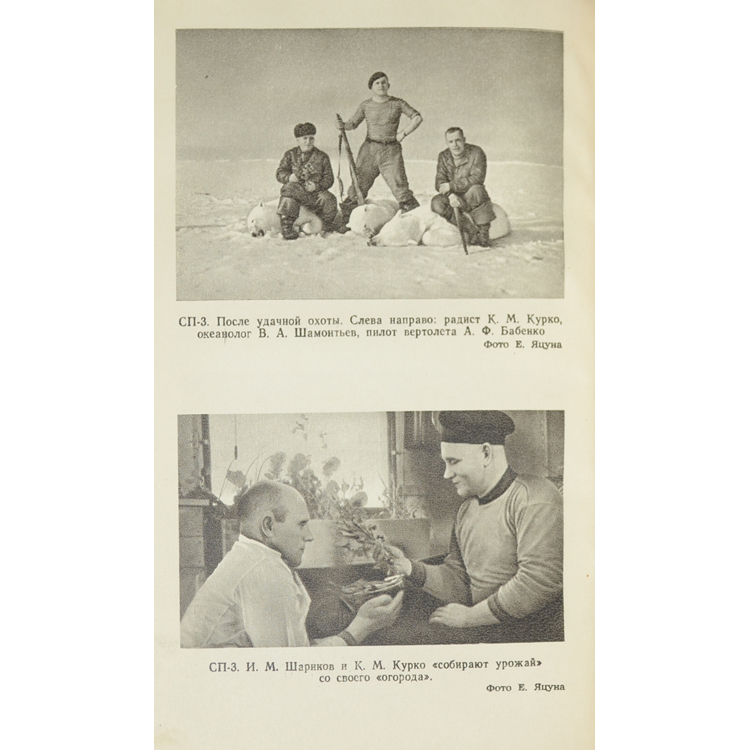 СП-3. После удачной охоты. Слева направо: радист К. М. Курко, океанолог В. А. Шамонтьев, пилот вертолета А. Ф. Бабенко

Фото Е. Яцуна

СП-3. И. М. Шариков и К. М. Курко «собирают урожай» со своего «огорода».

Фото Е. Яцуна